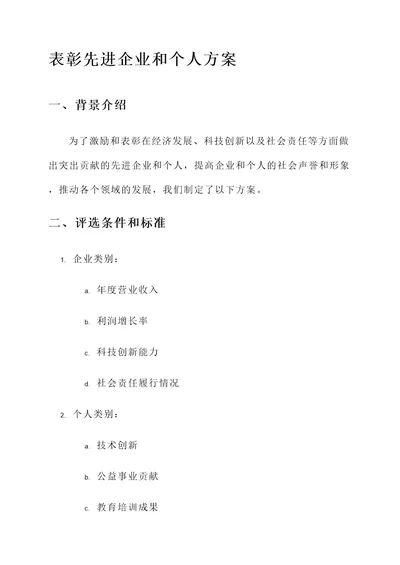 表彰先进企业和个人方案

一、背景介绍

为了激励和表彰在经济发展、科技创新以及社会责任等方面做出突出贡献的先进企业和个人，提高企业和个人的社会声誉和形象，推动各个领域的发展，我们制定了以下方案。

二、评选条件和标准

1. 企业类别：

a. 年度营业收入

b. 利润增长率

c. 科技创新能力

d. 社会责任履行情况

2. 个人类别：

a. 技术创新

b. 公益事业贡献

c. 教育培训成果